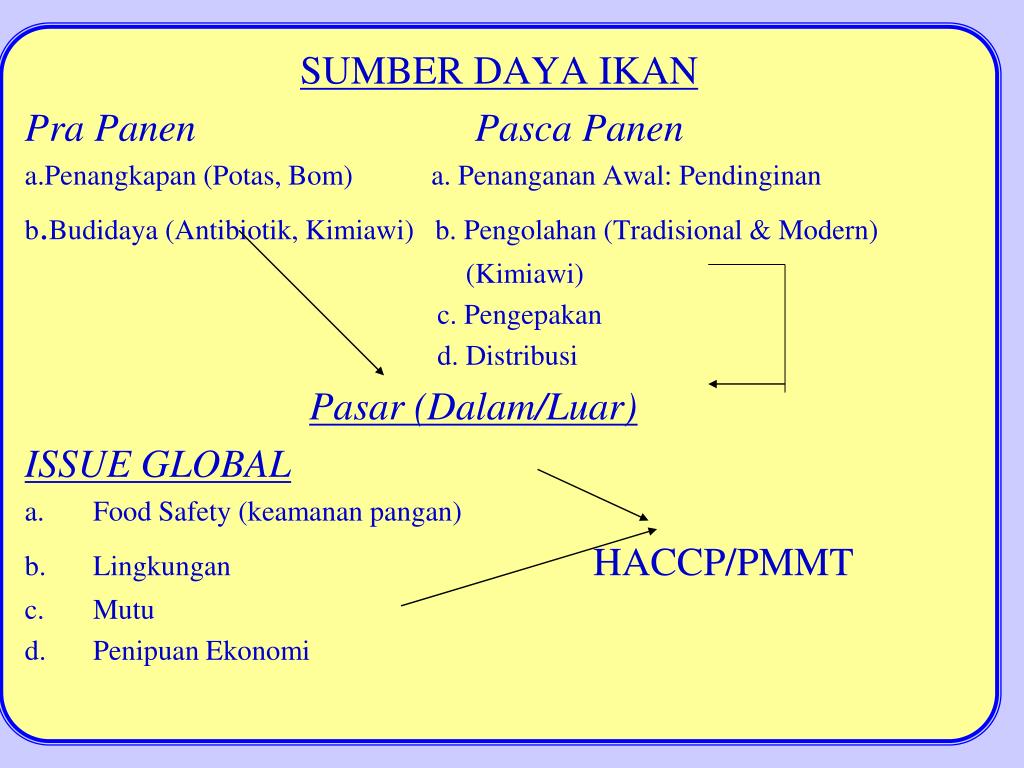 SUMBER DAYA IKAN

Pra Panen

a.Penangkapan (Potas, Bom)

b.Budidaya (Antibiotik, Kimiawi)

Pasca Panen

a. Penanganan Awal: Pendinginan

b. Pengolahan (Tradisional & Modern) (Kimiawi)

c. Pengepakan

d. Distribusi

Pasar (Dalam/Luar)

ISSUE GLOBAL

a. Food Safety (keamanan pangan)

b. Lingkungan

c. Mutu

d. Penipuan Ekonomi

HACCP/PMMT